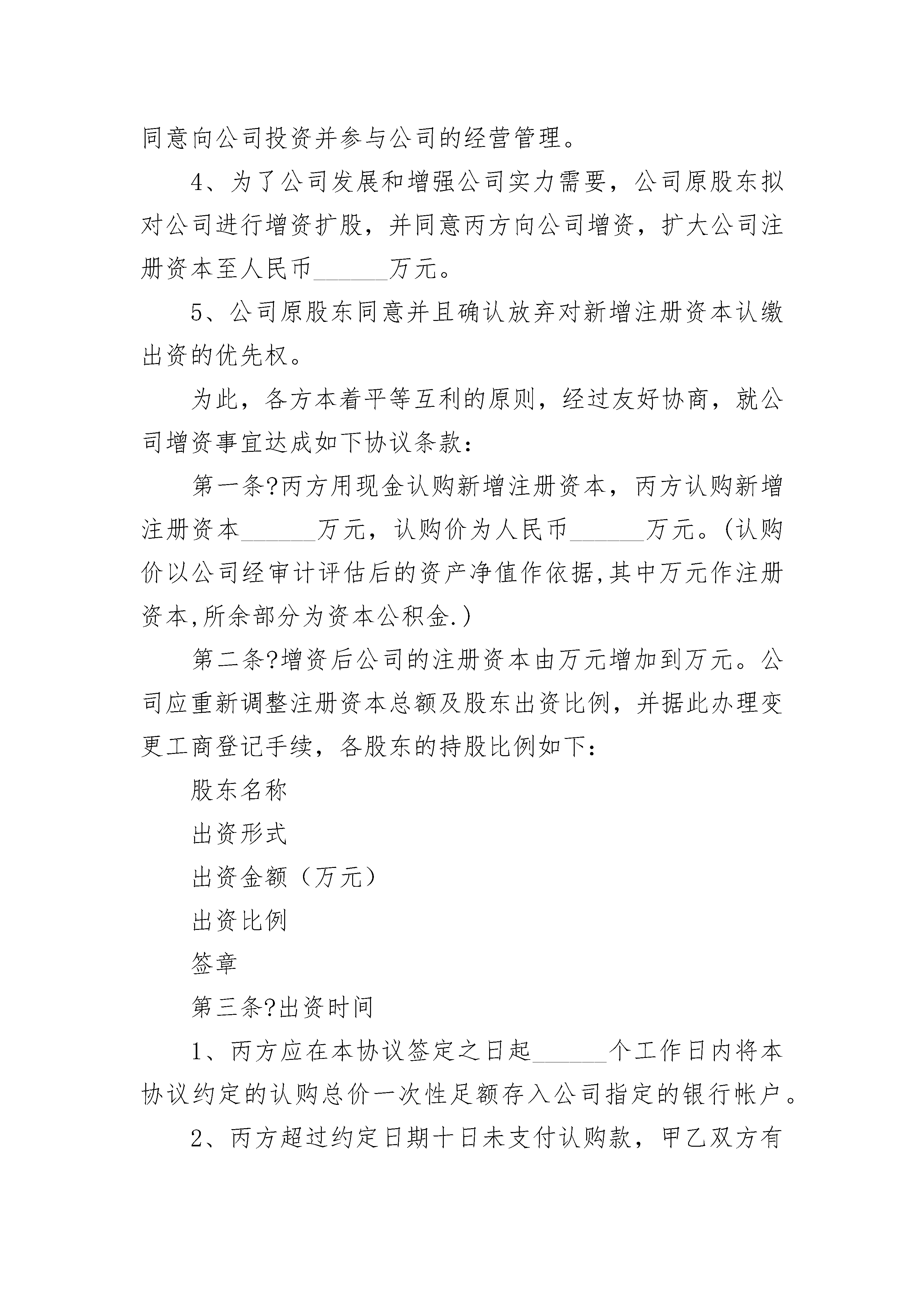 同意向公司投资并参与公司的经营管理。

4、为了公司发展和增强公司实力需要，公司原股东拟对公司进行增资扩股，并同意丙方向公司增资，扩大公司注册资本至人民币______万元。

5、公司原股东同意并且确认放弃对新增注册资本认缴出资的优先权。

为此，各方本着平等互利的原则，经过友好协商，就公司增资事宜达成如下协议条款：

第一条?丙方用现金认购新增注册资本，丙方认购新增注册资本______万元，认购价为人民币______万元。(认购价以公司经审计评估后的资产净值作依据,其中万元作注册资本,所余部分为资本公积金.)

第二条?增资后公司的注册资本由万元增加到万元。公司应重新调整注册资本总额及股东出资比例，并据此办理变更工商登记手续，各股东的持股比例如下：

股东名称

出资形式

出资金额（万元）

出资比例

签章

第三条?出资时间

1、丙方应在本协议签定之日起______个工作日内将本协议约定的认购总价一次性足额存入公司指定的银行帐户。

2、丙方超过约定日期十日未支付认购款，甲乙双方有